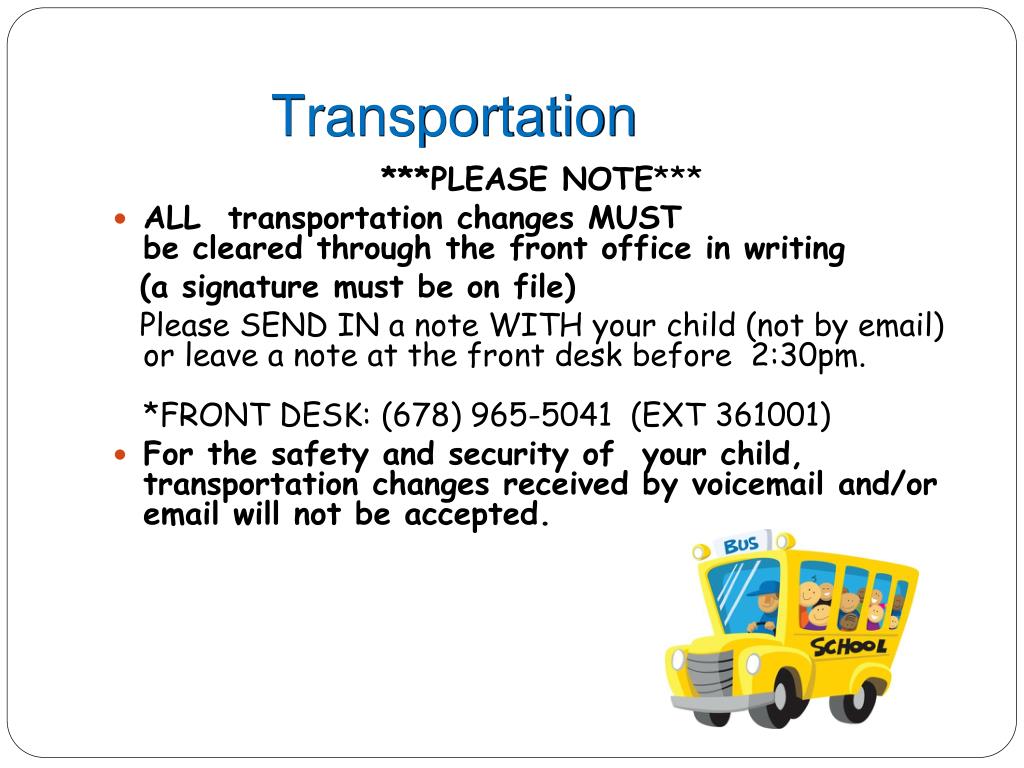 Transportation

***PLEASE NOTE***

• ALL transportation changes MUST be cleared through the front office in writing

(a signature must be on file)

Please SEND IN a note WITH your child (not by email) or leave a note at the front desk before 2:30pm.

*FRONT DESK: (678) 965-5041 (EXT 361001)

• For the safety and security of your child, transportation changes received by voicemail and/or email will not be accepted.

BUS

SCHOOL